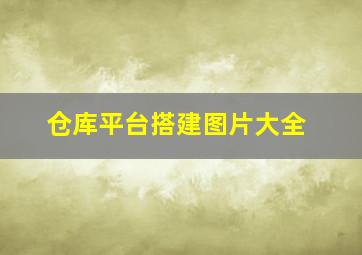 仓库平台搭建图片大全